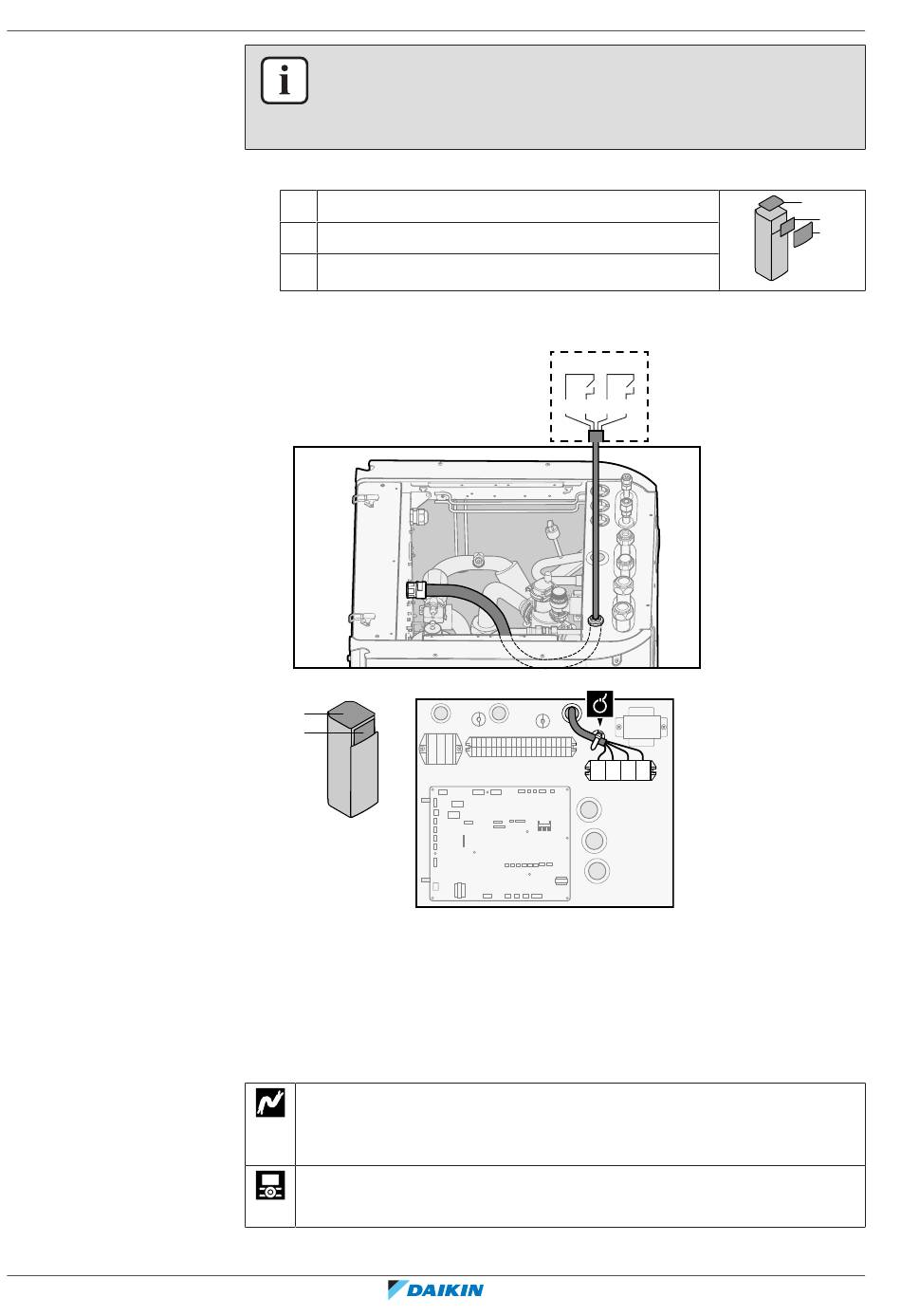 DAIKIN